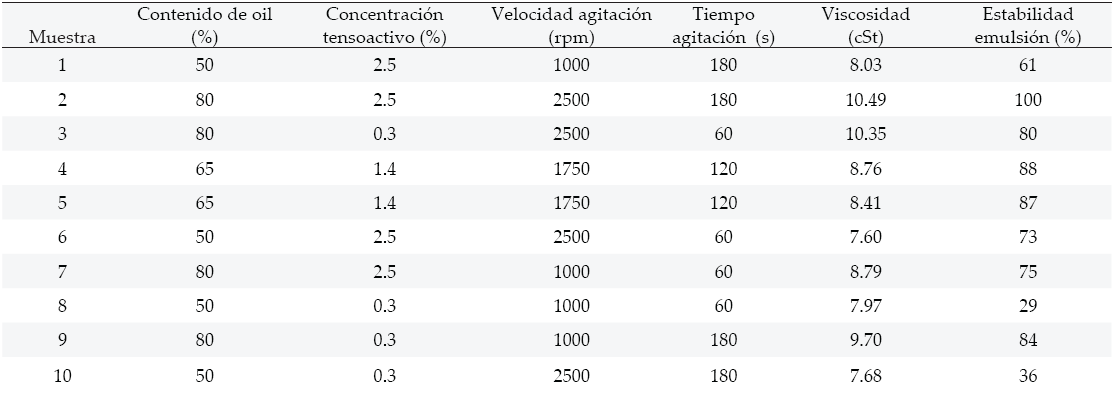 | Muestra | Contenido de oil (%) | Concentración tensoactivo (%) | Velocidad agitación (rpm) | Tiempo agitación (s) | Viscosidad (cSt) | Estabilidad emulsión (%) |
|---|---|---|---|---|---|---|
| 1 | 50 | 2.5 | 1000 | 180 | 8.03 | 61 |
| 2 | 80 | 2.5 | 2500 | 180 | 10.49 | 100 |
| 3 | 80 | 0.3 | 2500 | 60 | 10.35 | 80 |
| 4 | 65 | 1.4 | 1750 | 120 | 8.76 | 88 |
| 5 | 65 | 1.4 | 1750 | 120 | 8.41 | 87 |
| 6 | 50 | 2.5 | 2500 | 60 | 7.60 | 73 |
| 7 | 80 | 2.5 | 1000 | 60 | 8.79 | 75 |
| 8 | 50 | 0.3 | 1000 | 60 | 7.97 | 29 |
| 9 | 80 | 0.3 | 1000 | 180 | 9.70 | 84 |
| 10 | 50 | 0.3 | 2500 | 180 | 7.68 | 36 |